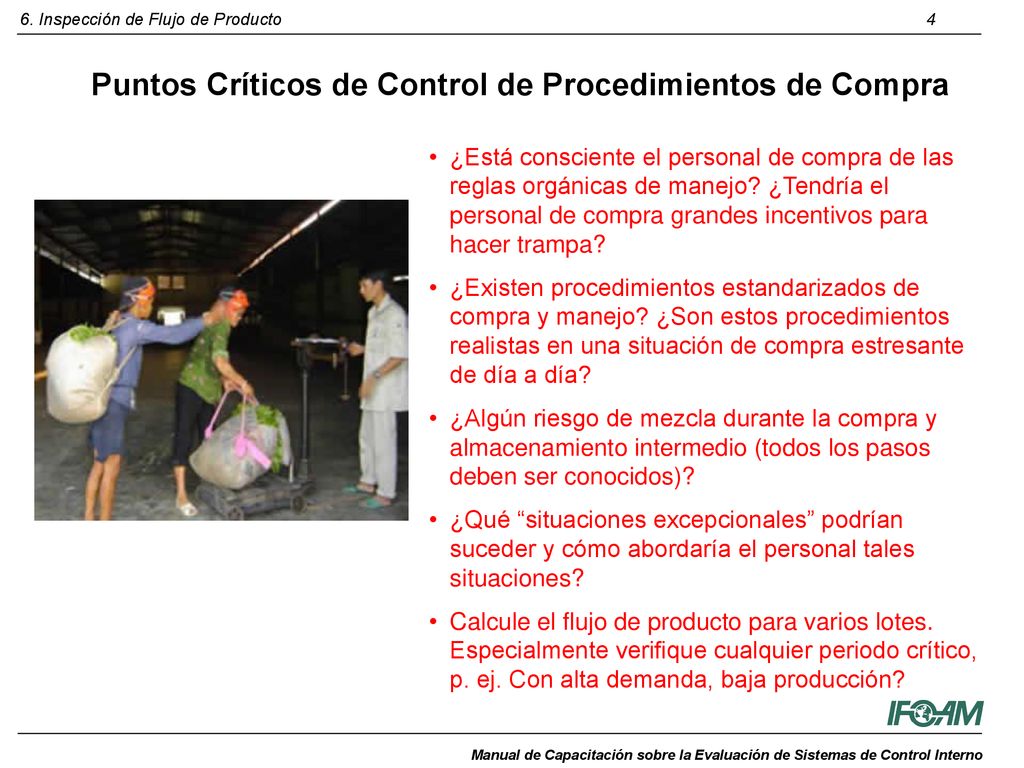 6. Inspección de Flujo de Producto

4

Puntos Críticos de Control de Procedimientos de Compra

• ¿Está consciente el personal de compra de las reglas orgánicas de manejo? ¿Tendría el personal de compra grandes incentivos para hacer trampa?

• ¿Existen procedimientos estandarizados de compra y manejo? ¿Son estos procedimientos realistas en una situación de compra estresante de día a día?

• ¿Algún riesgo de mezcla durante la compra y almacenamiento intermedio (todos los pasos deben ser conocidos)?

• ¿Qué “situaciones excepcionales” podrían suceder y cómo abordaría el personal tales situaciones?

• Calcule el flujo de producto para varios lotes. Especialmente verifique cualquier periodo crítico, p. ej. Con alta demanda, baja producción?

IFOAM

Manual de Capacitación sobre la Evaluación de Sistemas de Control Interno